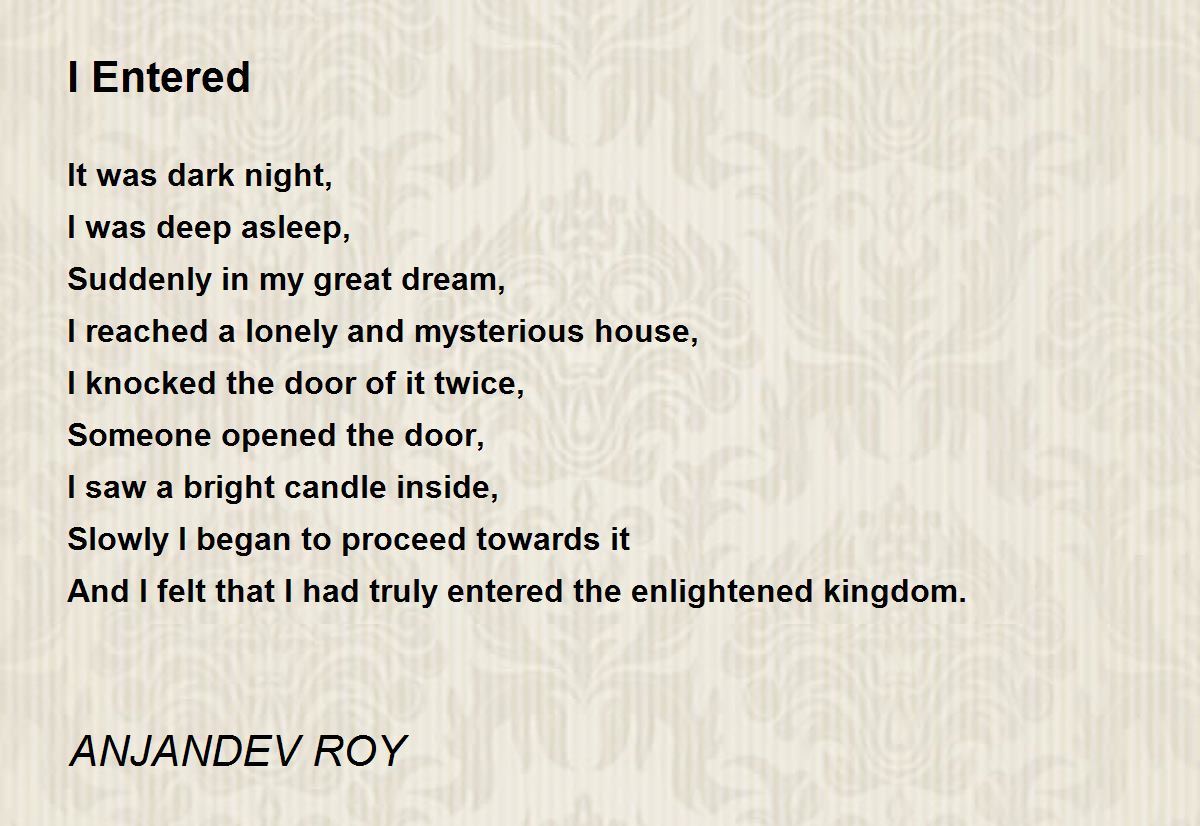 I Entered

It was dark night,
I was deep asleep,
Suddenly in my great dream,
I reached a lonely and mysterious house,
I knocked the door of it twice,
Someone opened the door,
I saw a bright candle inside,
Slowly I began to proceed towards it
And I felt that I had truly entered the enlightened kingdom.

ANJANDEV ROY